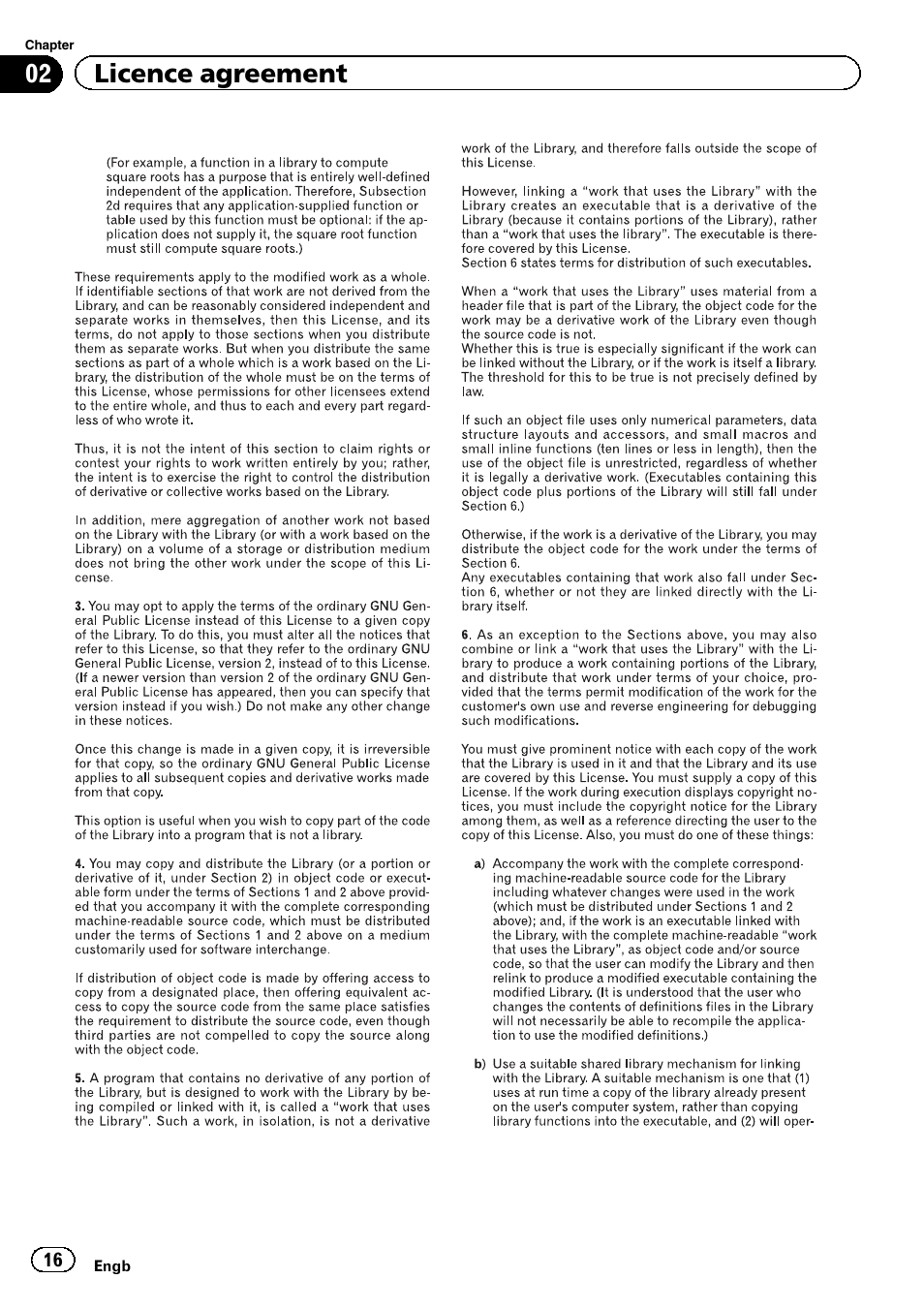 Chapter

02 Licence agreement

(For example, a function in a library to compute square roots has a purpose that is entirely well-defined independent of the application. Therefore, Subsection 2d requires that any application-supplied function or table used by this function must be optional: if the application does not supply it, the square root function must still compute square roots.)

These requirements apply to the modified work as a whole. If identifiable sections of that work are not derived from the Library, and can be reasonably considered independent and separate works in themselves, then this License, and its terms, do not apply to those sections when you distribute them as separate works. But when you distribute the same sections as part of a whole which is a work based on the Library, the distribution of the whole must be on the terms of this License, whose permissions for other licensees extend to the entire whole, and thus to each and every part regardless of who wrote it.

Thus, it is not the intent of this section to claim rights or contest your rights to work written entirely by you; rather, the intent is to exercise the right to control the distribution of derivative or collective works based on the Library.

In addition, mere aggregation of another work not based on the Library with the Library (or with a work based on the Library) on a volume of a storage or distribution medium does not bring the other work under the scope of this License.

3. You may opt to apply the terms of the ordinary GNU General Public License instead of this License to a given copy of the Library. To do this, you must alter all the notices that refer to this License, so that they refer to the ordinary GNU General Public License, version 2, instead of to this License. (If a newer version than version 2 of the ordinary GNU General Public License has appeared, then you can specify that version instead if you wish.) Do not make any other change in these notices.

Once this change is made in a given copy, it is irreversible for that copy, so the ordinary GNU General Public License applies to all subsequent copies and derivative works made from that copy.

This option is useful when you wish to copy part of the code of the Library into a program that is not a library.

4. You may copy and distribute the Library (or a portion or derivative of it, under Section 2) in object code or executable form under the terms of Sections 1 and 2 above provided that you accompany it with the complete corresponding machine-readable source code, which must be distributed under the terms of Sections 1 and 2 above on a medium customarily used for software interchange.

If distribution of object code is made by offering access to copy from a designated place, then offering equivalent access to copy the source code from the same place satisfies the requirement to distribute the source code, even though third parties are not compelled to copy the source along with the object code.

5. A program that contains no derivative of any portion of the Library, but is designed to work with the Library by being compiled or linked with it, is called a “work that uses the Library”. Such a work, in isolation, is not a derivative work of the Library, and therefore falls outside the scope of this License.

However, linking a “work that uses the Library” with the Library creates an executable that is a derivative of the Library (because it contains portions of the Library), rather than a “work that uses the library”. The executable is therefore covered by this License.
Section 6 states terms for distribution of such executables.

When a “work that uses the Library” uses material from a header file that is part of the Library, the object code for the work may be a derivative work of the Library even though the source code is not.
Whether this is true is especially significant if the work can be linked without the Library, or if the work is itself a library. The threshold for this to be true is not precisely defined by law.

If such an object file uses only numerical parameters, data structure layouts and accessors, and small macros and small inline functions (ten lines or less in length), then the use of the object file is unrestricted, regardless of whether it is legally a derivative work. (Executables containing this object code plus portions of the Library will still fall under Section 6.)

Otherwise, if the work is a derivative of the Library, you may distribute the object code for the work under the terms of Section 6.
Any executables containing that work also fall under Section 6, whether or not they are linked directly with the Library itself.

6. As an exception to the Sections above, you may also combine or link a “work that uses the Library” with the Library to produce a work containing portions of the Library, and distribute that work under terms of your choice, provided that the terms permit modification of the work for the customer's own use and reverse engineering for debugging such modifications.

You must give prominent notice with each copy of the work that the Library is used in it and that the Library and its use are covered by this License. You must supply a copy of this License. If the work during execution displays copyright notices, you must include the copyright notice for the Library among them, as well as a reference directing the user to the copy of this License. Also, you must do one of these things:

a) Accompany the work with the complete corresponding machine-readable source code for the Library including whatever changes were used in the work (which must be distributed under Sections 1 and 2 above); and, if the work is an executable linked with the Library, with the complete machine-readable “work that uses the Library”, as object code and/or source code, so that the user can modify the Library and then relink to produce a modified executable containing the modified Library. (It is understood that the user who changes the contents of definitions files in the Library will not necessarily be able to recompile the application to use the modified definitions.)

b) Use a suitable shared library mechanism for linking with the Library. A suitable mechanism is one that (1) uses at run time a copy of the library already present on the user's computer system, rather than copying library functions into the executable, and (2) will oper-

16 Engb